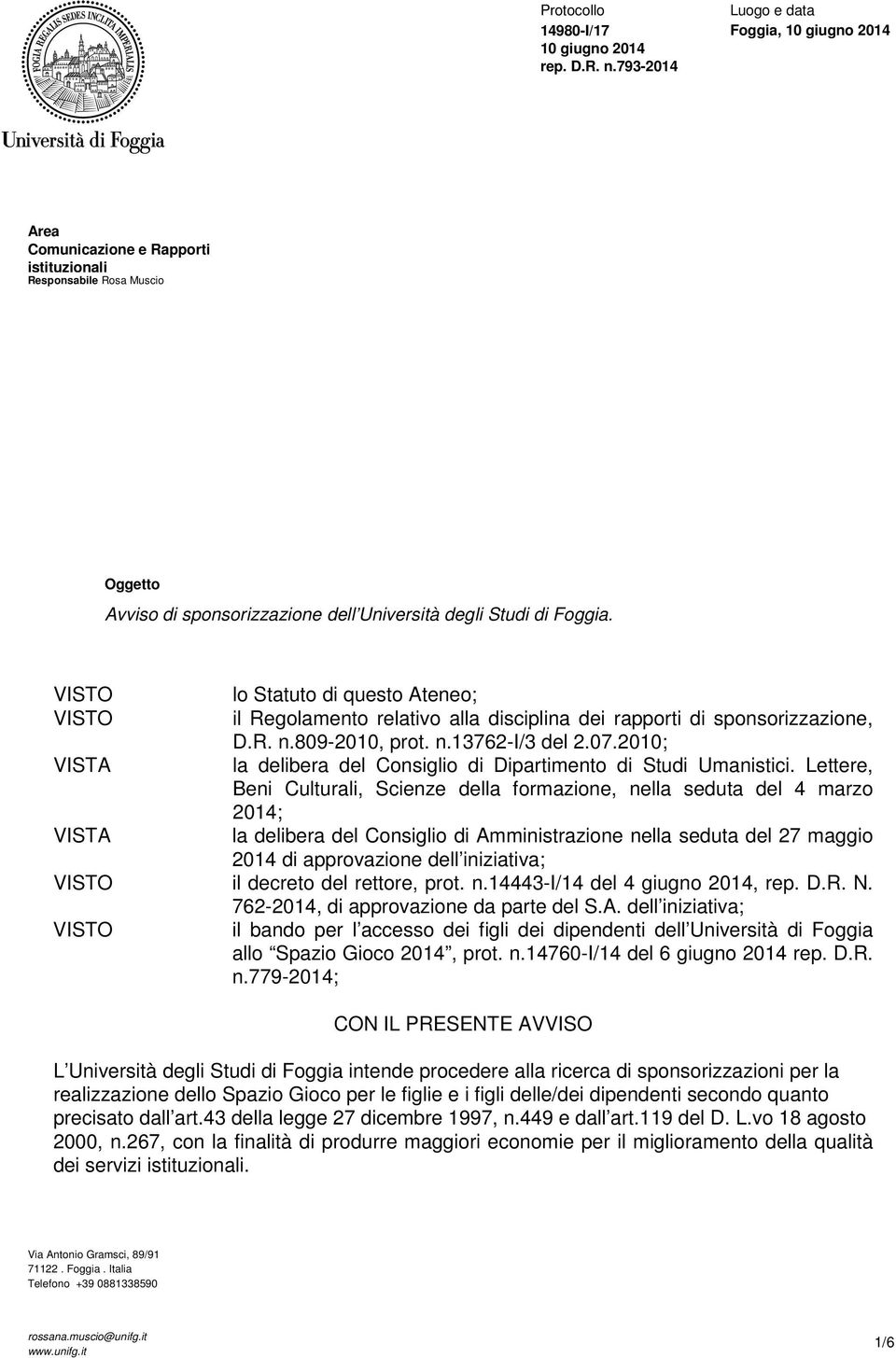 FOGIA REGALIS SEDES INCLITA IMPERIALIS

Università di Foggia

Protocollo
14980-I/17
10 giugno 2014
rep. D.R. n.793-2014

Luogo e data
Foggia, 10 giugno 2014

Area
Comunicazione e Rapporti istituzionali
Responsabile Rosa Muscio

Oggetto
Avviso di sponsorizzazione dell Università degli Studi di Foggia.

VISTO lo Statuto di questo Ateneo;
VISTO il Regolamento relativo alla disciplina dei rapporti di sponsorizzazione, D.R. n.809-2010, prot. n.13762-I/3 del 2.07.2010;
VISTA la delibera del Consiglio di Dipartimento di Studi Umanistici. Lettere, Beni Culturali, Scienze della formazione, nella seduta del 4 marzo 2014;
VISTA la delibera del Consiglio di Amministrazione nella seduta del 27 maggio 2014 di approvazione dell iniziativa;
VISTO il decreto del rettore, prot. n.14443-I/14 del 4 giugno 2014, rep. D.R. N. 762-2014, di approvazione da parte del S.A. dell iniziativa;
VISTO il bando per l accesso dei figli dei dipendenti dell Università di Foggia allo Spazio Gioco 2014 , prot. n.14760-I/14 del 6 giugno 2014 rep. D.R. n.779-2014;

CON IL PRESENTE AVVISO

L Università degli Studi di Foggia intende procedere alla ricerca di sponsorizzazioni per la realizzazione dello Spazio Gioco per le figlie e i figli delle/dei dipendenti secondo quanto precisato dall art.43 della legge 27 dicembre 1997, n.449 e dall art.119 del D. L.vo 18 agosto 2000, n.267, con la finalità di produrre maggiori economie per il miglioramento della qualità dei servizi istituzionali.

Via Antonio Gramsci, 89/91
71122 . Foggia . Italia
Telefono +39 0881338590

rossana.muscio@unifg.it
www.unifg.it

1/6